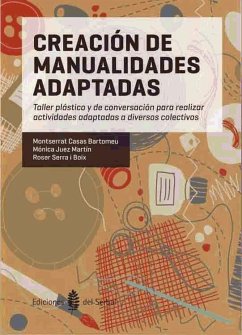 CREACIÓN DE MANUALIDADES ADAPTADAS

Taller plástico y de conversación para realizar actividades adaptadas a diversos colectivos

Montserrat Casas Bartomeu
Mónica Juez Martín
Roser Serra i Boix

Ediciones del Serbal